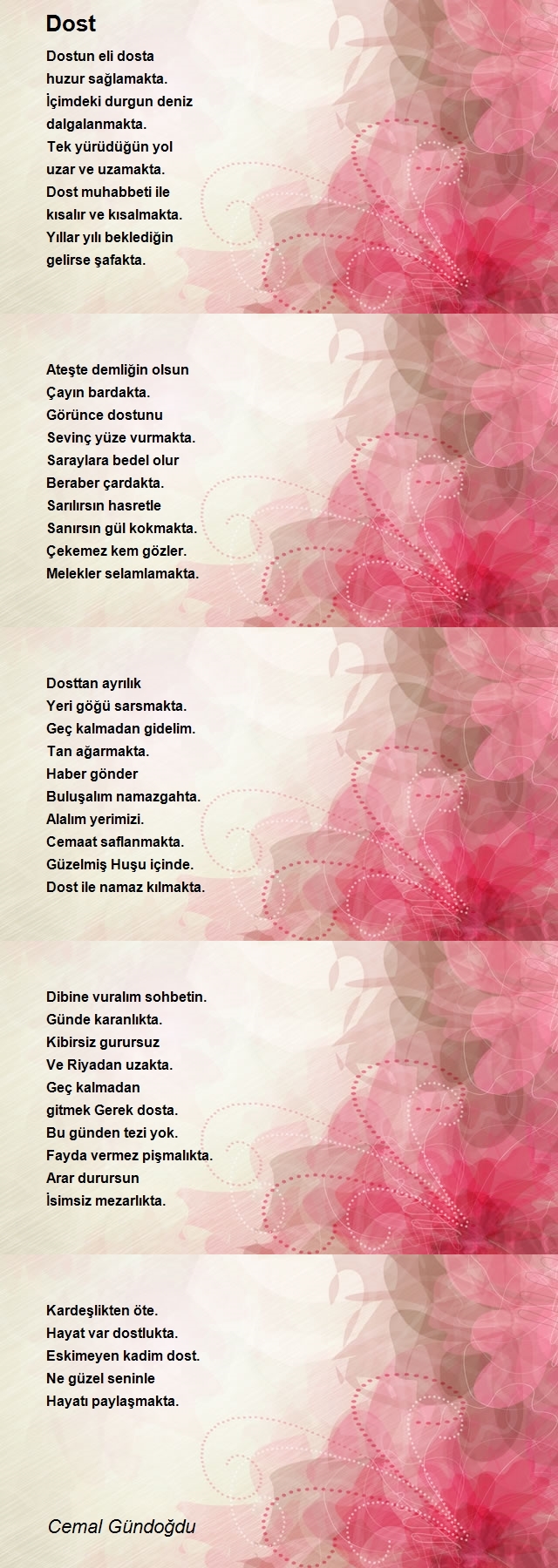 Dost

Dostun eli dosta
huzur sağlamakta.
İçimdeki durgun deniz
dalgalanmakta.
Tek yürüdüğün yol
uzar ve uzamakta.
Dost muhabbeti ile
kısalır ve kısalmakta.
Yıllar yılı beklediğin
gelirse şafakta.

Ateşte demliğin olsun
Çayın bardakta.
Görünce dostunu
Sevinç yüze vurmakta.
Saraylara bedel olur
Beraber çardakta.
Sarılırsın hasretle
Sanırsın gül kokmakta.
Çekemez kem gözler.
Melekler selamlamakta.

Dosttan ayrılık
Yeri göğü sarsmakta.
Geç kalmadan gidelim.
Tan ağarmakta.
Haber gönder
Buluşalım namazgahta.
Alalım yerimizi.
Cemaat saflanmakta.
Güzelmiş Huşu içinde.
Dost ile namaz kılmakta.

Dibine vuralım sohbetin.
Günde karanlıkta.
Kibirsiz gurursuz
Ve Riyadan uzakta.
Geç kalmadan
gitmek Gerek dosta.
Bu günden tezi yok.
Fayda vermez pişmalıkta.
Arar durursun
İsimsiz mezarlıkta.

Kardeşlikten öte.
Hayat var dostlukta.
Eskimeyen kadim dost.
Ne güzel seninle
Hayatı paylaşmakta.

Cemal Gündoğdu